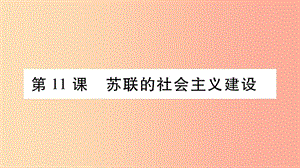 第 11 课　苏联的社会主义建设